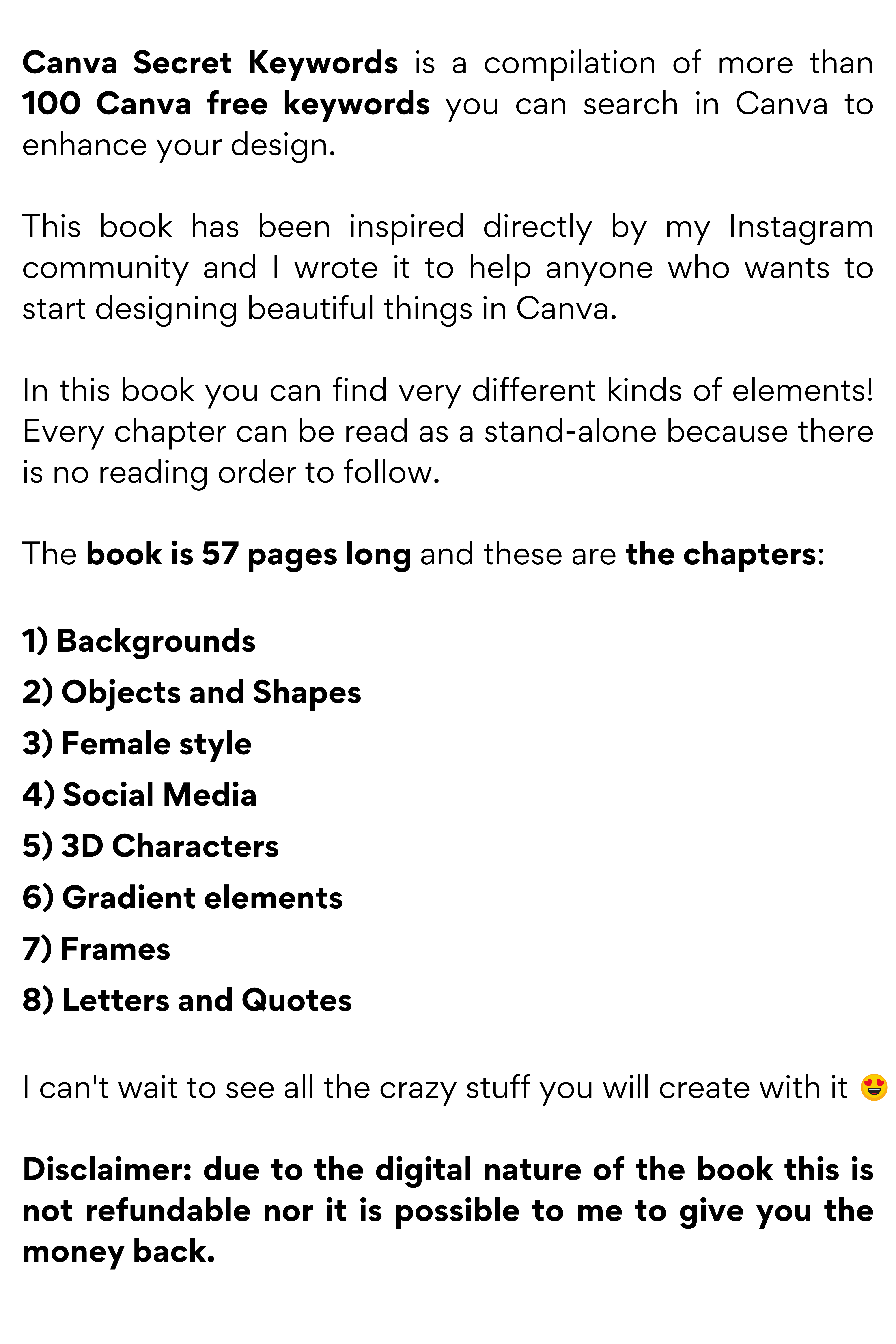 Canva Secret Keywords is a compilation of more than 100 Canva free keywords you can search in Canva to enhance your design.

This book has been inspired directly by my Instagram community and I wrote it to help anyone who wants to start designing beautiful things in Canva.

In this book you can find very different kinds of elements! Every chapter can be read as a stand-alone because there is no reading order to follow.

The book is 57 pages long and these are the chapters:

1) Backgrounds
2) Objects and Shapes
3) Female style
4) Social Media
5) 3D Characters
6) Gradient elements
7) Frames
8) Letters and Quotes

I can't wait to see all the crazy stuff you will create with it 😍

Disclaimer: due to the digital nature of the book this is not refundable nor it is possible to me to give you the money back.